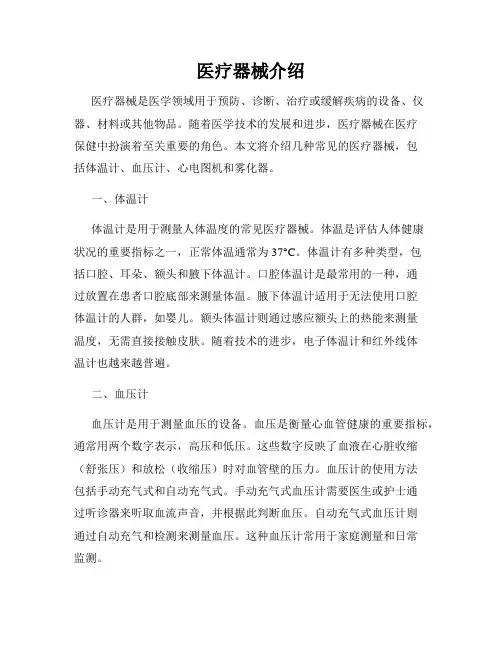 医疗器械介绍

医疗器械是医学领域用于预防、诊断、治疗或缓解疾病的设备、仪器、材料或其他物品。随着医学技术的发展和进步，医疗器械在医疗保健中扮演着至关重要的角色。本文将介绍几种常见的医疗器械，包括体温计、血压计、心电图机和雾化器。

一、体温计

体温计是用于测量人体温度的常见医疗器械。体温是评估人体健康状况的重要指标之一，正常体温通常为37°C。体温计有多种类型，包括口腔、耳朵、额头和腋下体温计。口腔体温计是最常用的一种，通过放置在患者口腔底部来测量体温。腋下体温计适用于无法使用口腔体温计的人群，如婴儿。额头体温计则通过感应额头上的热能来测量温度，无需直接接触皮肤。随着技术的进步，电子体温计和红外线体温计也越来越普遍。

二、血压计

血压计是用于测量血压的设备。血压是衡量心血管健康的重要指标，通常用两个数字表示，高压和低压。这些数字反映了血液在心脏收缩（舒张压）和放松（收缩压）时对血管壁的压力。血压计的使用方法包括手动充气式和自动充气式。手动充气式血压计需要医生或护士通过听诊器来听取血流声音，并根据此判断血压。自动充气式血压计则通过自动充气和检测来测量血压。这种血压计常用于家庭测量和日常监测。